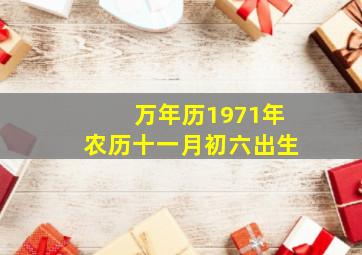 万年历1971年
农历十一月初六出生